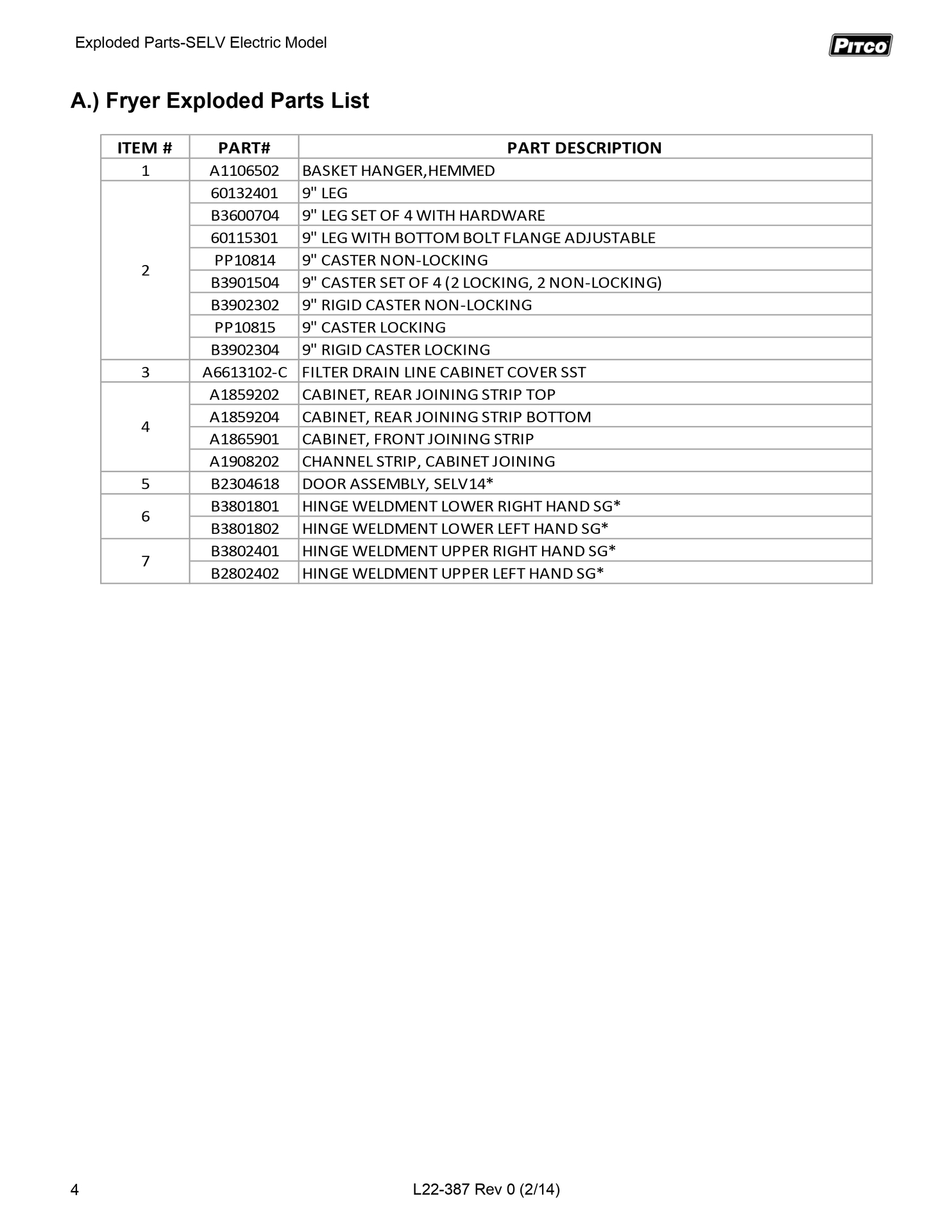 Exploded Parts-SELV Electric Model

PITCO

A.) Fryer Exploded Parts List

| ITEM # | PART# | PART DESCRIPTION |
|---|---|---|
| 1 | A1106502 | BASKET HANGER,HEMMED |
| 2 | 60132401 | 9" LEG |
|  | B3600704 | 9" LEG SET OF 4 WITH HARDWARE |
|  | 60115301 | 9" LEG WITH BOTTOM BOLT FLANGE ADJUSTABLE |
|  | PP10814 | 9" CASTER NON-LOCKING |
|  | B3901504 | 9" CASTER SET OF 4 (2 LOCKING, 2 NON-LOCKING) |
|  | B3902302 | 9" RIGID CASTER NON-LOCKING |
|  | PP10815 | 9" CASTER LOCKING |
|  | B3902304 | 9" RIGID CASTER LOCKING |
| 3 | A6613102-C | FILTER DRAIN LINE CABINET COVER SST |
| 4 | A1859202 | CABINET, REAR JOINING STRIP TOP |
|  | A1859204 | CABINET, REAR JOINING STRIP BOTTOM |
|  | A1865901 | CABINET, FRONT JOINING STRIP |
|  | A1908202 | CHANNEL STRIP, CABINET JOINING |
| 5 | B2304618 | DOOR ASSEMBLY, SELV14* |
| 6 | B3801801 | HINGE WELDMENT LOWER RIGHT HAND SG* |
|  | B3801802 | HINGE WELDMENT LOWER LEFT HAND SG* |
| 7 | B3802401 | HINGE WELDMENT UPPER RIGHT HAND SG* |
|  | B2802402 | HINGE WELDMENT UPPER LEFT HAND SG* |

4

L22-387 Rev 0 (2/14)